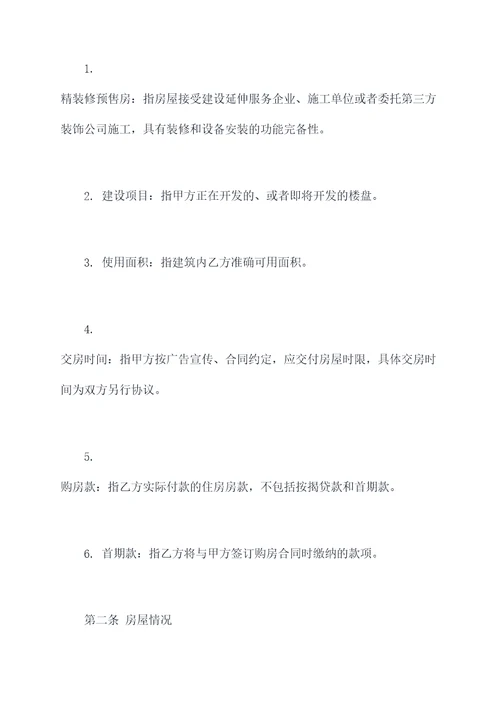 1.

精装修预售房：指房屋接受建设延伸服务企业、施工单位或者委托第三方装饰公司施工，具有装修和设备安装的功能完备性。

2. 建设项目：指甲方正在开发的、或者即将开发的楼盘。

3. 使用面积：指建筑内乙方准确可用面积。

4.

交房时间：指甲方按广告宣传、合同约定，应交付房屋时限，具体交房时间为双方另行协议。

5.

购房款：指乙方实际付款的住房房款，不包括按揭贷款和首期款。

6. 首期款：指乙方将与甲方签订购房合同时缴纳的款项。

第二条 房屋情况